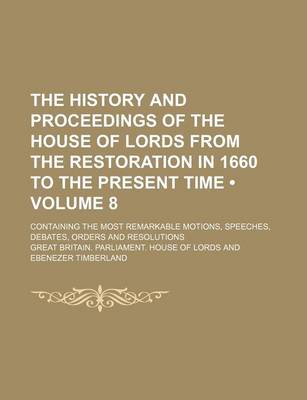 THE HISTORY AND PROCEEDINGS OF THE HOUSE OF LORDS FROM THE RESTORATION IN 1660 TO THE PRESENT TIME • VOLUME 8

CONTAINING THE MOST REMARKABLE MOTIONS, SPEECHES, DEBATES, ORDERS AND RESOLUTIONS

GREAT BRITAIN. PARLIAMENT. HOUSE OF LORDS AND EBENEZER TIMBERLAND